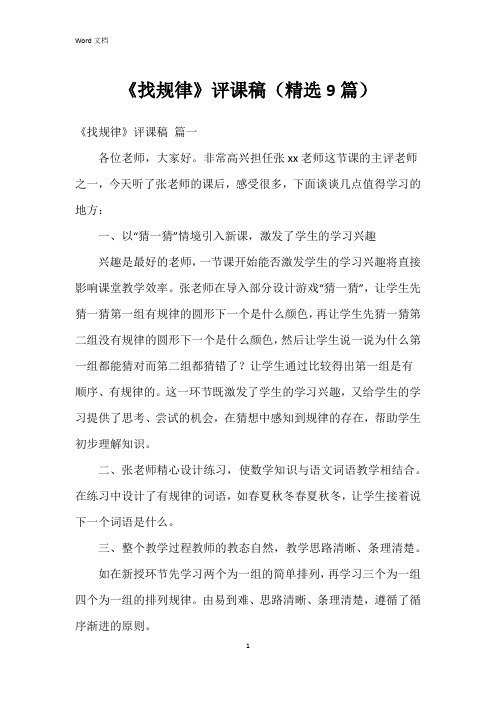 Word 文档

《找规律》评课稿（精选 9 篇）

《找规律》评课稿 篇一

各位老师，大家好。非常高兴担任张 xx 老师这节课的主评老师之一，今天听了张老师的课后，感受很多，下面谈谈几点值得学习的地方：

一、以“猜一猜”情境引入新课，激发了学生的学习兴趣

兴趣是最好的老师，一节课开始能否激发学生的学习兴趣将直接影响课堂教学效率。张老师在导入部分设计游戏“猜一猜”，让学生先猜一猜第一组有规律的圆形下一个是什么颜色，再让学生先猜一猜第二组没有规律的圆形下一个是什么颜色，然后让学生说一说为什么第一组都能猜对而第二组都猜错了？让学生通过比较得出第一组是有顺序、有规律的。这一环节既激发了学生的学习兴趣，又给学生的学习提供了思考、尝试的机会，在猜想中感知到规律的存在，帮助学生初步理解知识。

二、张老师精心设计练习，使数学知识与语文词语教学相结合。在练习中设计了有规律的词语，如春夏秋冬春夏秋冬，让学生接着说下一个词语是什么。

三、整个教学过程教师的教态自然，教学思路清晰、条理清楚。

如在新授环节先学习两个为一组的简单排列，再学习三个为一组四个为一组的排列规律。由易到难、思路清晰、条理清楚，遵循了循序渐进的原则。

1